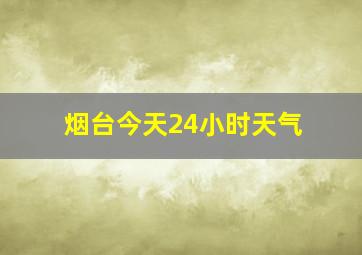 烟台今天24小时天气